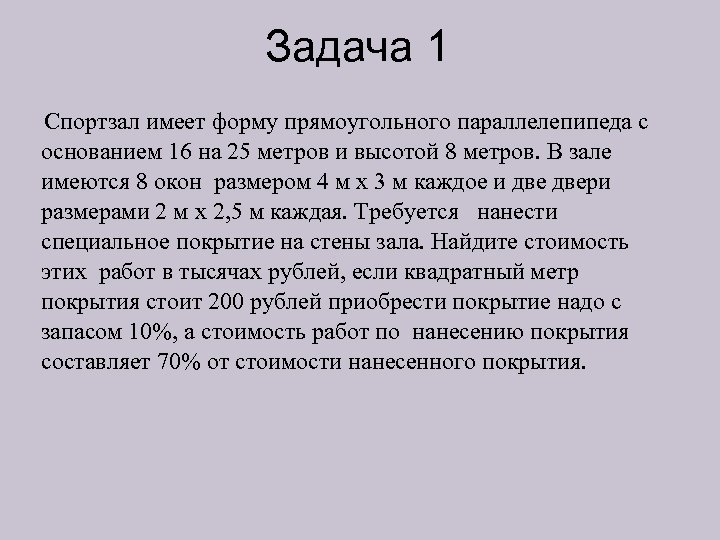 Задача 1

Спортзал имеет форму прямоугольного параллелепипеда с основанием 16 на 25 метров и высотой 8 метров. В зале имеются 8 окон размером 4 м х 3 м каждое и две двери размерами 2 м х 2,5 м каждая. Требуется нанести специальное покрытие на стены зала. Найдите стоимость этих работ в тысячах рублей, если квадратный метр покрытия стоит 200 рублей приобрести покрытие надо с запасом 10%, а стоимость работ по нанесению покрытия составляет 70% от стоимости нанесенного покрытия.